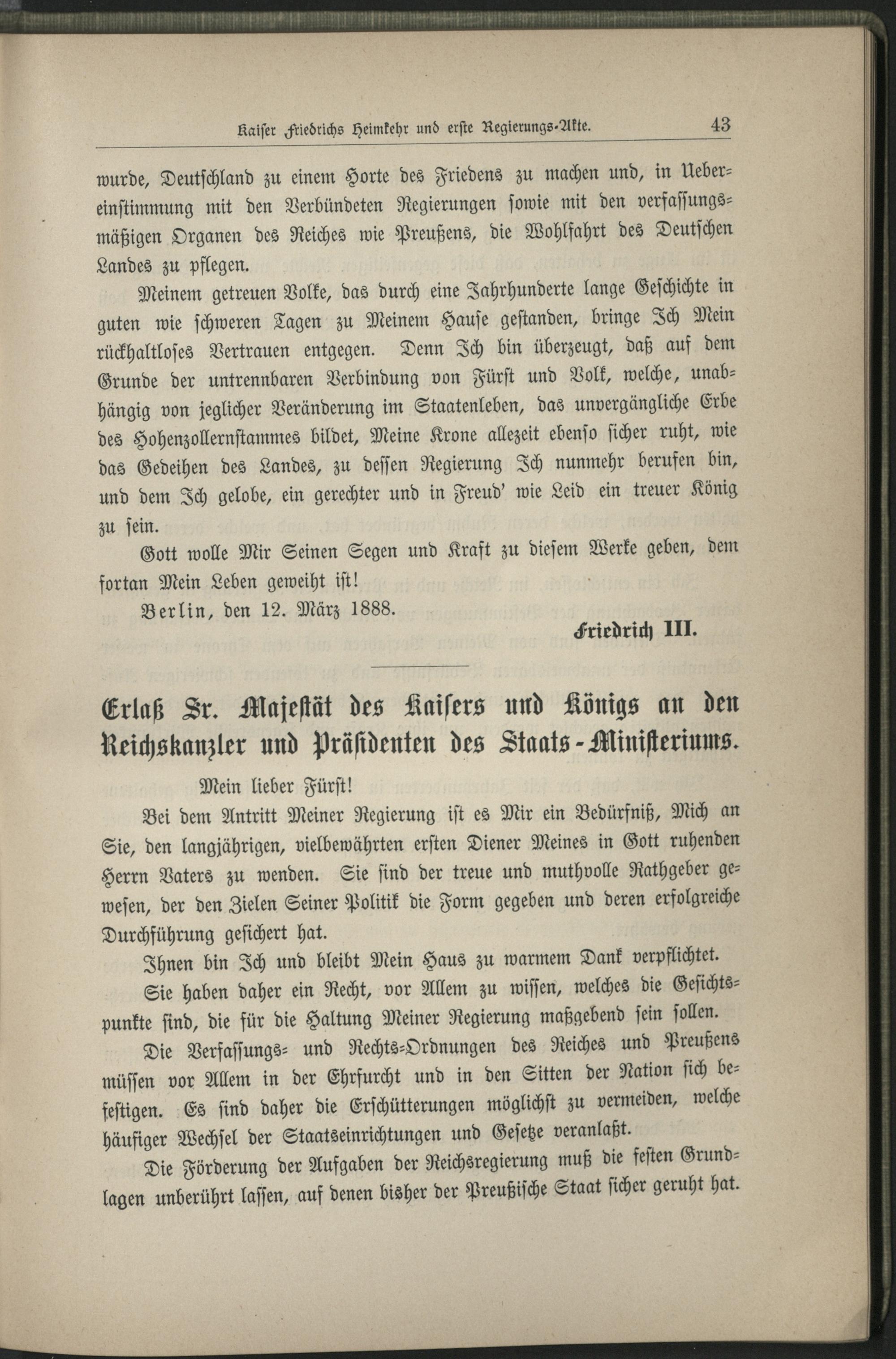 Kaiser Friedrichs Heimkehr und erste Regierungs-Akte. 43

wurde, Deutschland zu einem Horte des Friedens zu machen und, in Uebereinstimmung mit den Verbündeten Regierungen sowie mit den verfassungsmäßigen Organen des Reiches wie Preußens, die Wohlfahrt des Deutschen Landes zu pflegen.

Meinem getreuen Volke, das durch eine Jahrhunderte lange Geschichte in guten wie schweren Tagen zu Meinem Hause gestanden, bringe Ich Mein rückhaltloses Vertrauen entgegen. Denn Ich bin überzeugt, daß auf dem Grunde der untrennbaren Verbindung von Fürst und Volk, welche, unabhängig von jeglicher Veränderung im Staatenleben, das unvergängliche Erbe des Hohenzollernstammes bildet, Meine Krone allezeit ebenso sicher ruht, wie das Gedeihen des Landes, zu dessen Regierung Ich nunmehr berufen bin, und dem Ich gelobe, ein gerechter und in Freud' wie Leid ein treuer König zu sein.

Gott wolle Mir Seinen Segen und Kraft zu diesem Werke geben, dem fortan Mein Leben geweiht ist!

Berlin, den 12. März 1888.

Friedrich III.

Erlaß Sr. Majestät des Kaisers und Königs an den Reichskanzler und Präsidenten des Staats-Ministeriums.

Mein lieber Fürst!

Bei dem Antritt Meiner Regierung ist es Mir ein Bedürfniß, Mich an Sie, den langjährigen, vielbewährten ersten Diener Meines in Gott ruhenden Herrn Vaters zu wenden. Sie sind der treue und muthvolle Rathgeber gewesen, der den Zielen Seiner Politik die Form gegeben und deren erfolgreiche Durchführung gesichert hat.

Ihnen bin Ich und bleibt Mein Haus zu warmem Dank verpflichtet.

Sie haben daher ein Recht, vor Allem zu wissen, welches die Gesichtspunkte sind, die für die Haltung Meiner Regierung maßgebend sein sollen.

Die Verfassungs- und Rechts-Ordnungen des Reiches und Preußens müssen vor Allem in der Ehrfurcht und in den Sitten der Nation sich befestigen. Es sind daher die Erschütterungen möglichst zu vermeiden, welche häufiger Wechsel der Staatseinrichtungen und Gesetze veranlaßt.

Die Förderung der Aufgaben der Reichsregierung muß die festen Grundlagen unberührt lassen, auf denen bisher der Preußische Staat sicher geruht hat.